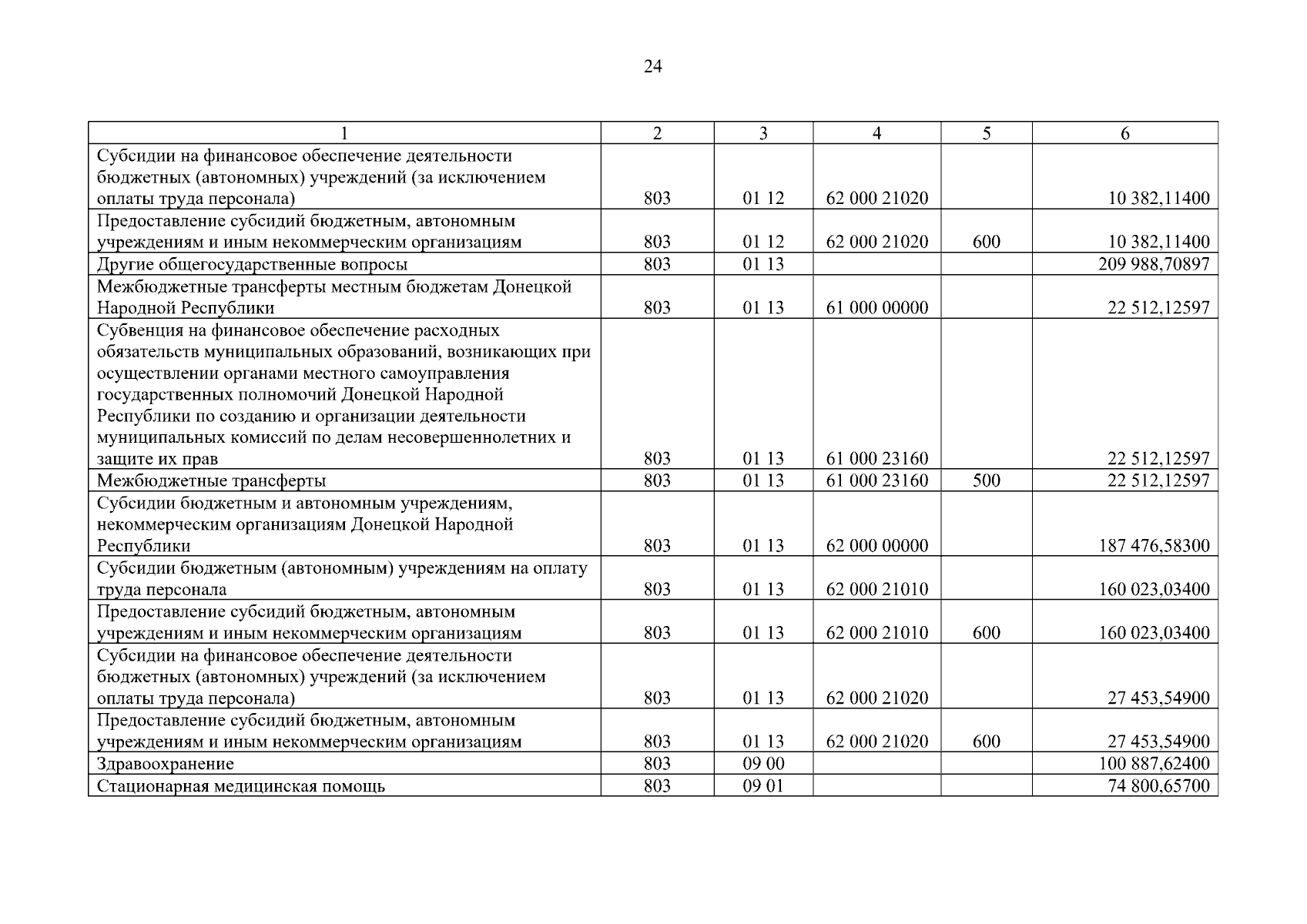 24

| 1 | 2 | 3 | 4 | 5 | 6 |
|---|---|---|---|---|---|
| Субсидии на финансовое обеспечение деятельности бюджетных (автономных) учреждений (за исключением оплаты труда персонала) | 803 | 01 12 | 62 000 21020 | | 10 382,11400 |
| Предоставление субсидий бюджетным, автономным учреждениям и иным некоммерческим организациям | 803 | 01 12 | 62 000 21020 | 600 | 10 382,11400 |
| Другие общегосударственные вопросы | 803 | 01 13 | | | 209 988,70897 |
| Межбюджетные трансферты местным бюджетам Донецкой Народной Республики | 803 | 01 13 | 61 000 00000 | | 22 512,12597 |
| Субвенция на финансовое обеспечение расходных обязательств муниципальных образований, возникающих при осуществлении органами местного самоуправления государственных полномочий Донецкой Народной Республики по созданию и организации деятельности муниципальных комиссий по делам несовершеннолетних и защите их прав | 803 | 01 13 | 61 000 23160 | | 22 512,12597 |
| Межбюджетные трансферты | 803 | 01 13 | 61 000 23160 | 500 | 22 512,12597 |
| Субсидии бюджетным и автономным учреждениям, некоммерческим организациям Донецкой Народной Республики | 803 | 01 13 | 62 000 00000 | | 187 476,58300 |
| Субсидии бюджетным (автономным) учреждениям на оплату труда персонала | 803 | 01 13 | 62 000 21010 | | 160 023,03400 |
| Предоставление субсидий бюджетным, автономным учреждениям и иным некоммерческим организациям | 803 | 01 13 | 62 000 21010 | 600 | 160 023,03400 |
| Субсидии на финансовое обеспечение деятельности бюджетных (автономных) учреждений (за исключением оплаты труда персонала) | 803 | 01 13 | 62 000 21020 | | 27 453,54900 |
| Предоставление субсидий бюджетным, автономным учреждениям и иным некоммерческим организациям | 803 | 01 13 | 62 000 21020 | 600 | 27 453,54900 |
| Здравоохранение | 803 | 09 00 | | | 100 887,62400 |
| Стационарная медицинская помощь | 803 | 09 01 | | | 74 800,65700 |